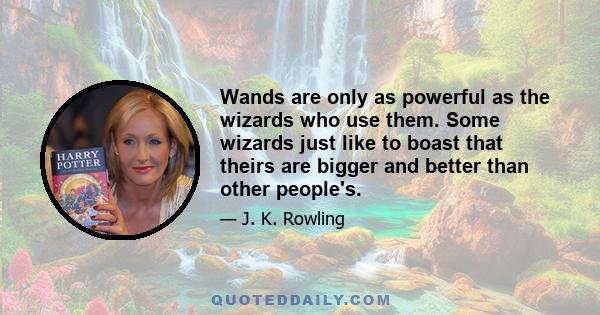 HARRY POTTER

Wands are only as powerful as the wizards who use them. Some wizards just like to boast that theirs are bigger and better than other people's.

— J. K. Rowling

QUOTEDDAILY.COM